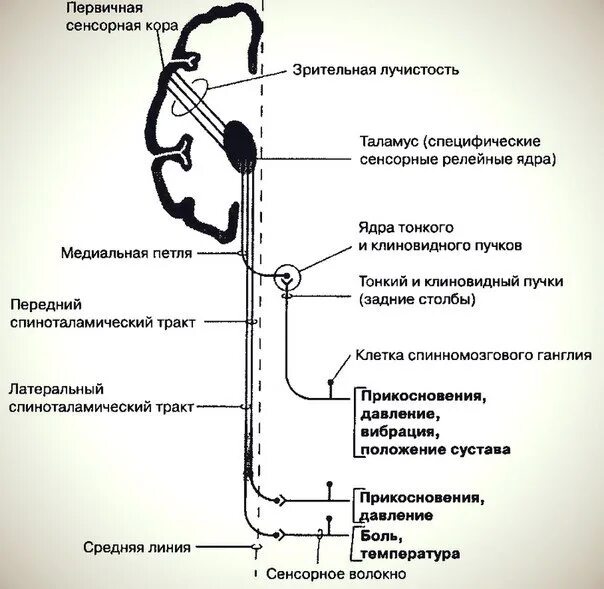 Первичная сенсорная кора

Зрительная лучистость

Таламус (специфические сенсорные релейные ядра)

Ядра тонкого и клиновидного пучков

Медиальная петля

Тонкий и клиновидный пучки (задние столбы)

Передний спиноталамический тракт

Клетка спинномозгового ганглия

Латеральный спиноталамический тракт

Прикосновения, давление, вибрация, положение сустава

Прикосновения, давление

Боль, температура

Средняя линия

Сенсорное волокно